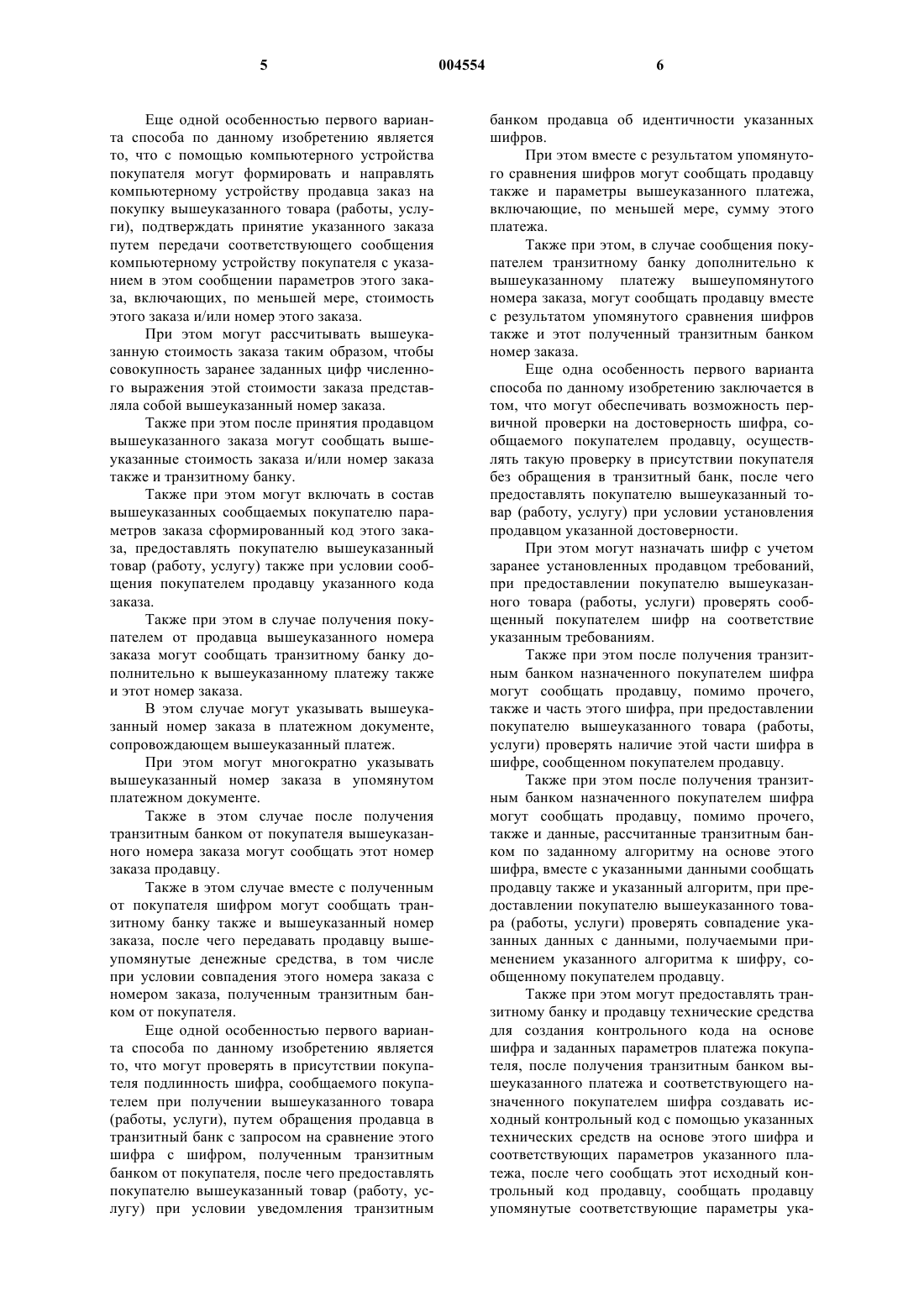 5 004554 6

Еще одной особенностью первого варианта способа по данному изобретению является то, что с помощью компьютерного устройства покупателя могут формировать и направлять компьютерному устройству продавца заказ на покупку вышеуказанного товара (работы, услуги), подтверждать принятие указанного заказа путем передачи соответствующего сообщения компьютерному устройству покупателя с указанием в этом сообщении параметров этого заказа, включающих, по меньшей мере, стоимость этого заказа и/или номер этого заказа.

При этом могут рассчитывать вышеуказанную стоимость заказа таким образом, чтобы совокупность заранее заданных цифр численного выражения этой стоимости заказа представляла собой вышеуказанный номер заказа.

Также при этом после принятия продавцом вышеуказанного заказа могут сообщать вышеуказанные стоимость заказа и/или номер заказа также и транзитному банку.

Также при этом могут включать в состав вышеуказанных сообщаемых покупателю параметров заказа сформированный код этого заказа, предоставлять покупателю вышеуказанный товар (работу, услугу) также при условии сообщения покупателем продавцу указанного кода заказа.

Также при этом в случае получения покупателем от продавца вышеуказанного номера заказа могут сообщать транзитному банку дополнительно к вышеуказанному платежу также и этот номер заказа.

В этом случае могут указывать вышеуказанный номер заказа в платежном документе, сопровождающем вышеуказанный платеж.

При этом могут многократно указывать вышеуказанный номер заказа в упомянутом платежном документе.

Также в этом случае после получения транзитным банком от покупателя вышеуказанного номера заказа могут сообщать этот номер заказа продавцу.

Также в этом случае вместе с полученным от покупателя шифром могут сообщать транзитному банку также и вышеуказанный номер заказа, после чего передавать продавцу вышеупомянутые денежные средства, в том числе при условии совпадения этого номера заказа с номером заказа, полученным транзитным банком от покупателя.

Еще одной особенностью первого варианта способа по данному изобретению является то, что могут проверять в присутствии покупателя подлинность шифра, сообщаемого покупателем при получении вышеуказанного товара (работы, услуги), путем обращения продавца в транзитный банк с запросом на сравнение этого шифра с шифром, полученным транзитным банком от покупателя, после чего предоставлять покупателю вышеуказанный товар (работу, услугу) при условии уведомления транзитным банком продавца об идентичности указанных шифров.

При этом вместе с результатом упомянутого сравнения шифров могут сообщать продавцу также и параметры вышеуказанного платежа, включающие, по меньшей мере, сумму этого платежа.

Также при этом, в случае сообщения покупателем транзитному банку дополнительно к вышеуказанному платежу вышеупомянутого номера заказа, могут сообщать продавцу вместе с результатом упомянутого сравнения шифров также и этот полученный транзитным банком номер заказа.

Еще одна особенность первого варианта способа по данному изобретению заключается в том, что могут обеспечивать возможность первичной проверки на достоверность шифра, сообщаемого покупателем продавцу, осуществлять такую проверку в присутствии покупателя без обращения в транзитный банк, после чего предоставлять покупателю вышеуказанный товар (работу, услугу) при условии установления продавцом указанной достоверности.

При этом могут назначать шифр с учетом заранее установленных продавцом требований, при предоставлении покупателю вышеуказанного товара (работы, услуги) проверять сообщенный покупателем шифр на соответствие указанным требованиям.

Также при этом после получения транзитным банком назначенного покупателем шифра могут сообщать продавцу, помимо прочего, также и часть этого шифра, при предоставлении покупателю вышеуказанного товара (работы, услуги) проверять наличие этой части шифра в шифре, сообщенном покупателем продавцу.

Также при этом после получения транзитным банком назначенного покупателем шифра могут сообщать продавцу, помимо прочего, также и данные, рассчитанные транзитным банком по заданному алгоритму на основе этого шифра, вместе с указанными данными сообщать продавцу также и указанный алгоритм, при предоставлении покупателю вышеуказанного товара (работы, услуги) проверять совпадение указанных данных с данными, получаемыми применением указанного алгоритма к шифру, сообщенному покупателем продавцу.

Также при этом могут предоставлять транзитному банку и продавцу технические средства для создания контрольного кода на основе шифра и заданных параметров платежа покупателя, после получения транзитным банком вышеуказанного платежа и соответствующего назначенного покупателем шифра создавать исходный контрольный код с помощью указанных технических средств на основе этого шифра и соответствующих параметров указанного платежа, после чего сообщать этот исходный контрольный код продавцу, сообщать продавцу упомянутые соответствующие параметры ука-